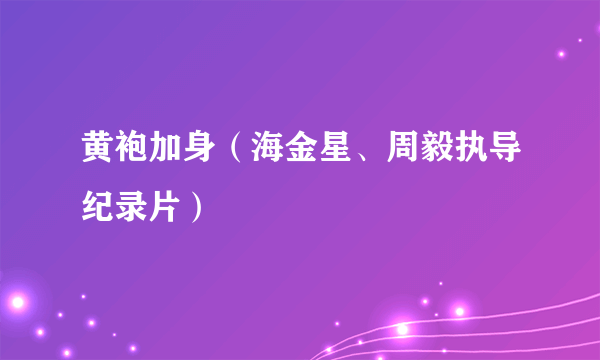 黄袍加身（海金星、周毅执导纪录片）